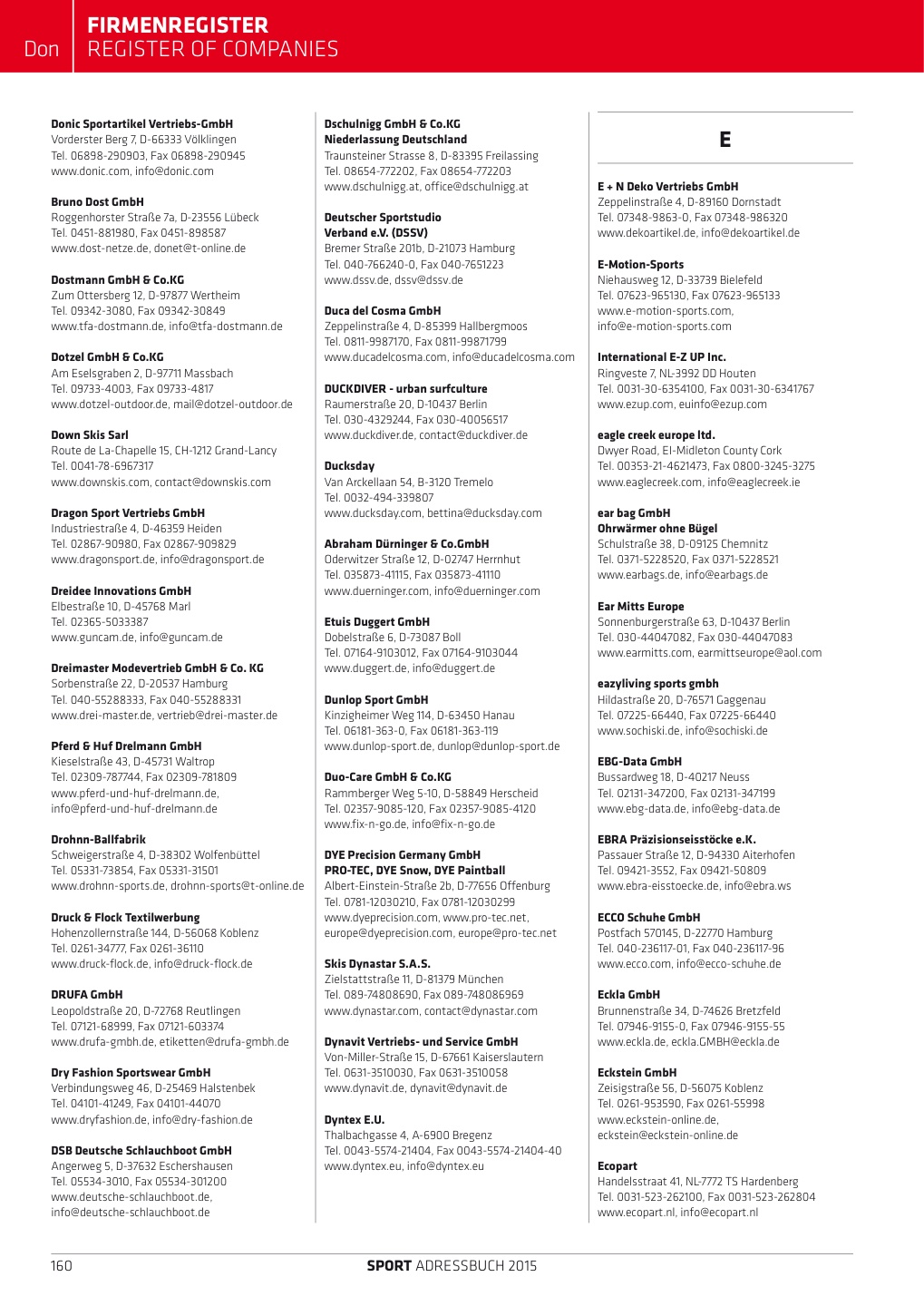 Don FIRMENREGISTER
REGISTER OF COMPANIES

Donic Sportartikel Vertriebs-GmbH
Vorderster Berg 7, D-66333 Völklingen
Tel. 06898-290903, Fax 06898-290945
www.donic.com, info@donic.com

Bruno Dost GmbH
Roggenhorster Straße 7a, D-23556 Lübeck
Tel. 0451-881980, Fax 0451-898587
www.dost-netze.de, donet@t-online.de

Dostmann GmbH & Co.KG
Zum Ottersberg 12, D-97877 Wertheim
Tel. 09342-3080, Fax 09342-30849
www.tfa-dostmann.de, info@tfa-dostmann.de

Dotzel GmbH & Co.KG
Am Eselsgraben 2, D-97711 Massbach
Tel. 09733-4003, Fax 09733-4817
www.dotzel-outdoor.de, mail@dotzel-outdoor.de

Down Skis Sarl
Route de La-Chapelle 15, CH-1212 Grand-Lancy
Tel. 0041-78-6967317
www.downskis.com, contact@downskis.com

Dragon Sport Vertriebs GmbH
Industriestraße 4, D-46359 Heiden
Tel. 02867-90980, Fax 02867-909829
www.dragonsport.de, info@dragonsport.de

Dreidee Innovations GmbH
Elbestraße 10, D-45768 Marl
Tel. 02365-5033387
www.guncam.de, info@guncam.de

Dreimaster Modevertrieb GmbH & Co. KG
Sorbenstraße 22, D-20537 Hamburg
Tel. 040-55288333, Fax 040-55288331
www.drei-master.de, vertrieb@drei-master.de

Pferd & Huf Drelmann GmbH
Kieselstraße 43, D-45731 Waltrop
Tel. 02309-787744, Fax 02309-781809
www.pferd-und-huf-drelmann.de,
info@pferd-und-huf-drelmann.de

Drohnn-Ballfabrik
Schweigerstraße 4, D-38302 Wolfenbüttel
Tel. 05331-73854, Fax 05331-31501
www.drohnn-sports.de, drohnn-sports@t-online.de

Druck & Flock Textilwerbung
Hohenzollernstraße 144, D-56068 Koblenz
Tel. 0261-34777, Fax 0261-36110
www.druck-flock.de, info@druck-flock.de

DRUFA GmbH
Leopoldstraße 20, D-72768 Reutlingen
Tel. 07121-68999, Fax 07121-603374
www.drufa-gmbh.de, etiketten@drufa-gmbh.de

Dry Fashion Sportswear GmbH
Verbindungsweg 46, D-25469 Halstenbek
Tel. 04101-41249, Fax 04101-44070
www.dryfashion.de, info@dry-fashion.de

DSB Deutsche Schlauchboot GmbH
Angerweg 5, D-37632 Eschershausen
Tel. 05534-3010, Fax 05534-301200
www.deutsche-schlauchboot.de,
info@deutsche-schlauchboot.de

Dschulnigg GmbH & Co.KG
Niederlassung Deutschland
Traunsteiner Strasse 8, D-83395 Freilassing
Tel. 08654-772202, Fax 08654-772203
www.dschulnigg.at, office@dschulnigg.at

Deutscher Sportstudio
Verband e.V. (DSSV)
Bremer Straße 201b, D-21073 Hamburg
Tel. 040-766240-0, Fax 040-7651223
www.dssv.de, dssv@dssv.de

Duca del Cosma GmbH
Zeppelinstraße 4, D-85399 Hallbergmoos
Tel. 0811-9987170, Fax 0811-99871799
www.ducadelcosma.com, info@ducadelcosma.com

DUCKDIVER - urban surfculture
Raumerstraße 20, D-10437 Berlin
Tel. 030-4329244, Fax 030-40056517
www.duckdiver.de, contact@duckdiver.de

Ducksday
Van Arckellaan 54, B-3120 Tremelo
Tel. 0032-494-339807
www.ducksday.com, bettina@ducksday.com

Abraham Dürninger & Co.GmbH
Oderwitzer Straße 12, D-02747 Herrnhut
Tel. 035873-41115, Fax 035873-41110
www.duerninger.com, info@duerninger.com

Etuis Duggert GmbH
Dobelstraße 6, D-73087 Boll
Tel. 07164-9103012, Fax 07164-9103044
www.duggert.de, info@duggert.de

Dunlop Sport GmbH
Kinzigheimer Weg 114, D-63450 Hanau
Tel. 06181-363-0, Fax 06181-363-119
www.dunlop-sport.de, dunlop@dunlop-sport.de

Duo-Care GmbH & Co.KG
Rammberger Weg 5-10, D-58849 Herscheid
Tel. 02357-9085-120, Fax 02357-9085-4120
www.fix-n-go.de, info@fix-n-go.de

DYE Precision Germany GmbH
PRO-TEC, DYE Snow, DYE Paintball
Albert-Einstein-Straße 2b, D-77656 Offenburg
Tel. 0781-12030210, Fax 0781-12030299
www.dyeprecision.com, www.pro-tec.net,
europe@dyeprecision.com, europe@pro-tec.net

Skis Dynastar S.A.S.
Zielstattstraße 11, D-81379 München
Tel. 089-74808690, Fax 089-748086969
www.dynastar.com, contact@dynastar.com

Dynavit Vertriebs- und Service GmbH
Von-Miller-Straße 15, D-67661 Kaiserslautern
Tel. 0631-3510030, Fax 0631-3510058
www.dynavit.de, dynavit@dynavit.de

Dyntex E.U.
Thalbachgasse 4, A-6900 Bregenz
Tel. 0043-5574-21404, Fax 0043-5574-21404-40
www.dyntex.eu, info@dyntex.eu

E

E + N Deko Vertriebs GmbH
Zeppelinstraße 4, D-89160 Dornstadt
Tel. 07348-9863-0, Fax 07348-986320
www.dekoartikel.de, info@dekoartikel.de

E-Motion-Sports
Niehausweg 12, D-33739 Bielefeld
Tel. 07623-965130, Fax 07623-965133
www.e-motion-sports.com,
info@e-motion-sports.com

International E-Z UP Inc.
Ringveste 7, NL-3992 DD Houten
Tel. 0031-30-6354100, Fax 0031-30-6341767
www.ezup.com, euinfo@ezup.com

eagle creek europe ltd.
Dwyer Road, EI-Midleton County Cork
Tel. 00353-21-4621473, Fax 0800-3245-3275
www.eaglecreek.com, info@eaglecreek.ie

ear bag GmbH
Ohrwärmer ohne Bügel
Schulstraße 38, D-09125 Chemnitz
Tel. 0371-5228520, Fax 0371-5228521
www.earbags.de, info@earbags.de

Ear Mitts Europe
Sonnenburgerstraße 63, D-10437 Berlin
Tel. 030-44047082, Fax 030-44047083
www.earmitts.com, earmittseurope@aol.com

eazyliving sports gmbh
Hildastraße 20, D-76571 Gaggenau
Tel. 07225-66440, Fax 07225-66440
www.sochiski.de, info@sochiski.de

EBG-Data GmbH
Bussardweg 18, D-40217 Neuss
Tel. 02131-347200, Fax 02131-347199
www.ebg-data.de, info@ebg-data.de

EBRA Präzisionseisstöcke e.K.
Passauer Straße 12, D-94330 Aiterhofen
Tel. 09421-3552, Fax 09421-50809
www.ebra-eisstoecke.de, info@ebra.ws

ECCO Schuhe GmbH
Postfach 570145, D-22770 Hamburg
Tel. 040-236117-01, Fax 040-236117-96
www.ecco.com, info@ecco-schuhe.de

Eckla GmbH
Brunnenstraße 34, D-74626 Bretzfeld
Tel. 07946-9155-0, Fax 07946-9155-55
www.eckla.de, eckla.GMBH@eckla.de

Eckstein GmbH
Zeisigstraße 56, D-56075 Koblenz
Tel. 0261-953590, Fax 0261-55998
www.eckstein-online.de,
eckstein@eckstein-online.de

Ecopart
Handelsstraat 41, NL-7772 TS Hardenberg
Tel. 0031-523-262100, Fax 0031-523-262804
www.ecopart.nl, info@ecopart.nl

160 SPORT ADRESSBUCH 2015